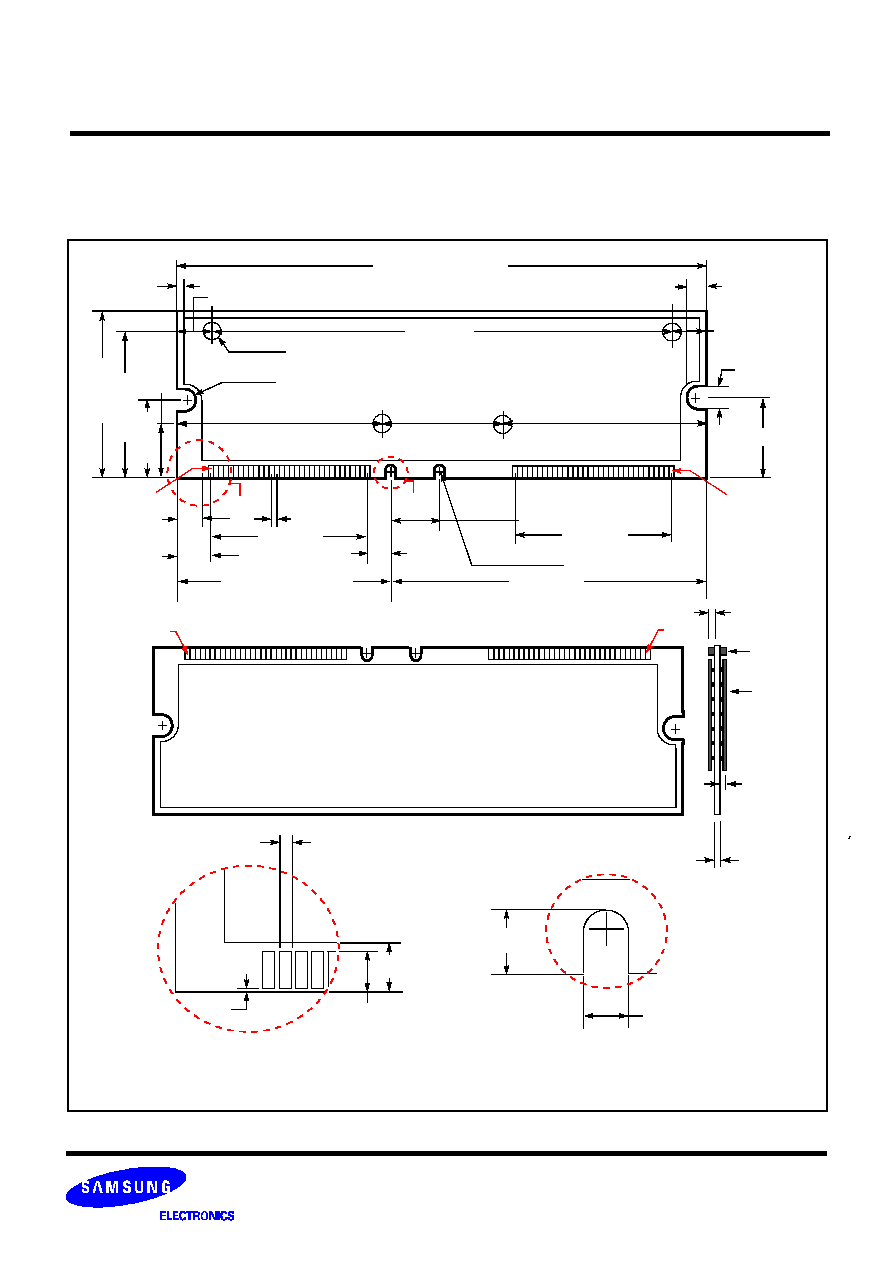 SAMSUNG
ELECTRONICS